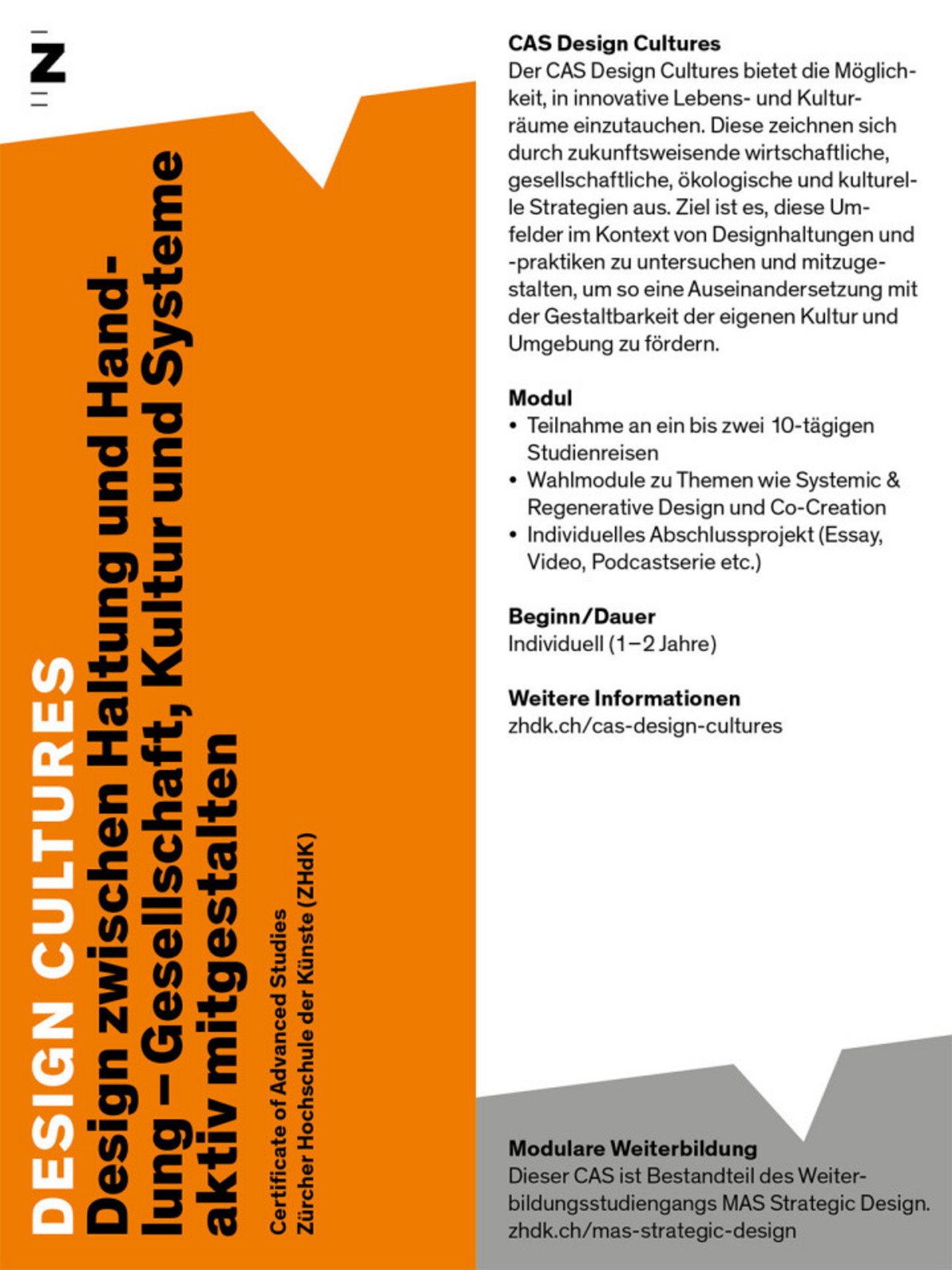 Z

DESIGN CULTURES
Design zwischen Haltung und Handlung – Gesellschaft, Kultur und Systeme aktiv mitgestalten

Certificate of Advanced Studies
Zürcher Hochschule der Künste (ZHdK)

CAS Design Cultures
Der CAS Design Cultures bietet die Möglichkeit, in innovative Lebens- und Kulturräume einzutauchen. Diese zeichnen sich durch zukunftsweisende wirtschaftliche, gesellschaftliche, ökologische und kulturelle Strategien aus. Ziel ist es, diese Umfelder im Kontext von Designhaltungen und -praktiken zu untersuchen und mitzugestalten, um so eine Auseinandersetzung mit der Gestaltbarkeit der eigenen Kultur und Umgebung zu fördern.

Modul
• Teilnahme an ein bis zwei 10-tägigen Studienreisen
• Wahlmodule zu Themen wie Systemic & Regenerative Design und Co-Creation
• Individuelles Abschlussprojekt (Essay, Video, Podcastserie etc.)

Beginn/Dauer
Individuell (1–2 Jahre)

Weitere Informationen
zhdk.ch/cas-design-cultures

Modulare Weiterbildung
Dieser CAS ist Bestandteil des Weiterbildungsstudiengangs MAS Strategic Design.
zhdk.ch/mas-strategic-design